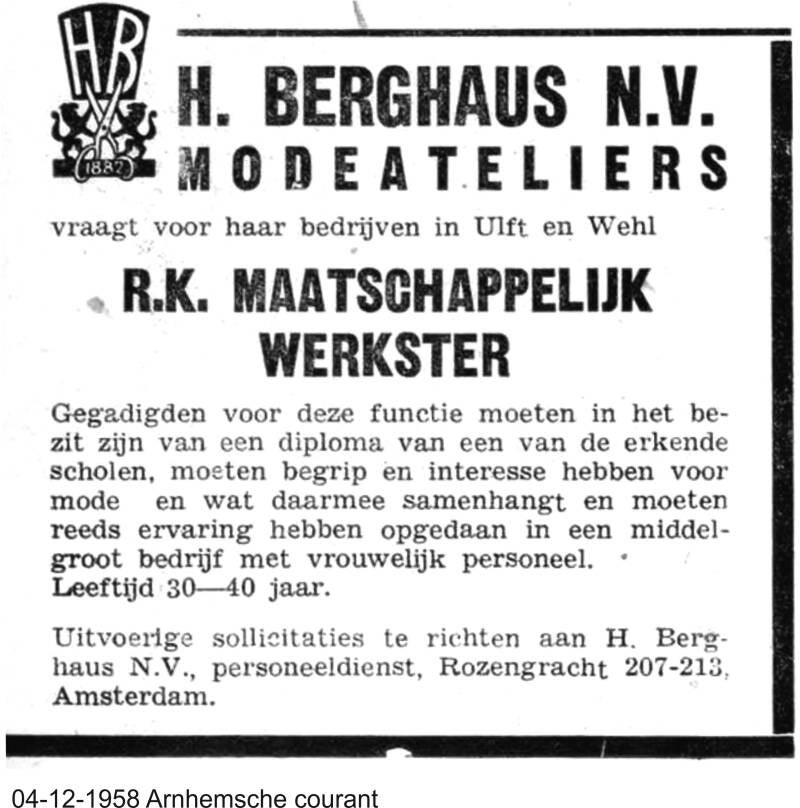 HB
1882

H. BERGHAUS N.V.
MODEATELIERS

vraagt voor haar bedrijven in Ulft en Wehl

R.K. MAATSCHAPPELIJK WERKSTER

Gegadigden voor deze functie moeten in het bezit zijn van een diploma van een van de erkende scholen, moeten begrip en interesse hebben voor mode en wat daarmee samenhangt en moeten reeds ervaring hebben opgedaan in een middelgroot bedrijf met vrouwelijk personeel.
Leeftijd 30—40 jaar.

Uitvoerige sollicitaties te richten aan H. Berghaus N.V., personeeldienst, Rozengracht 207-213, Amsterdam.

04-12-1958 Arnhemsche courant